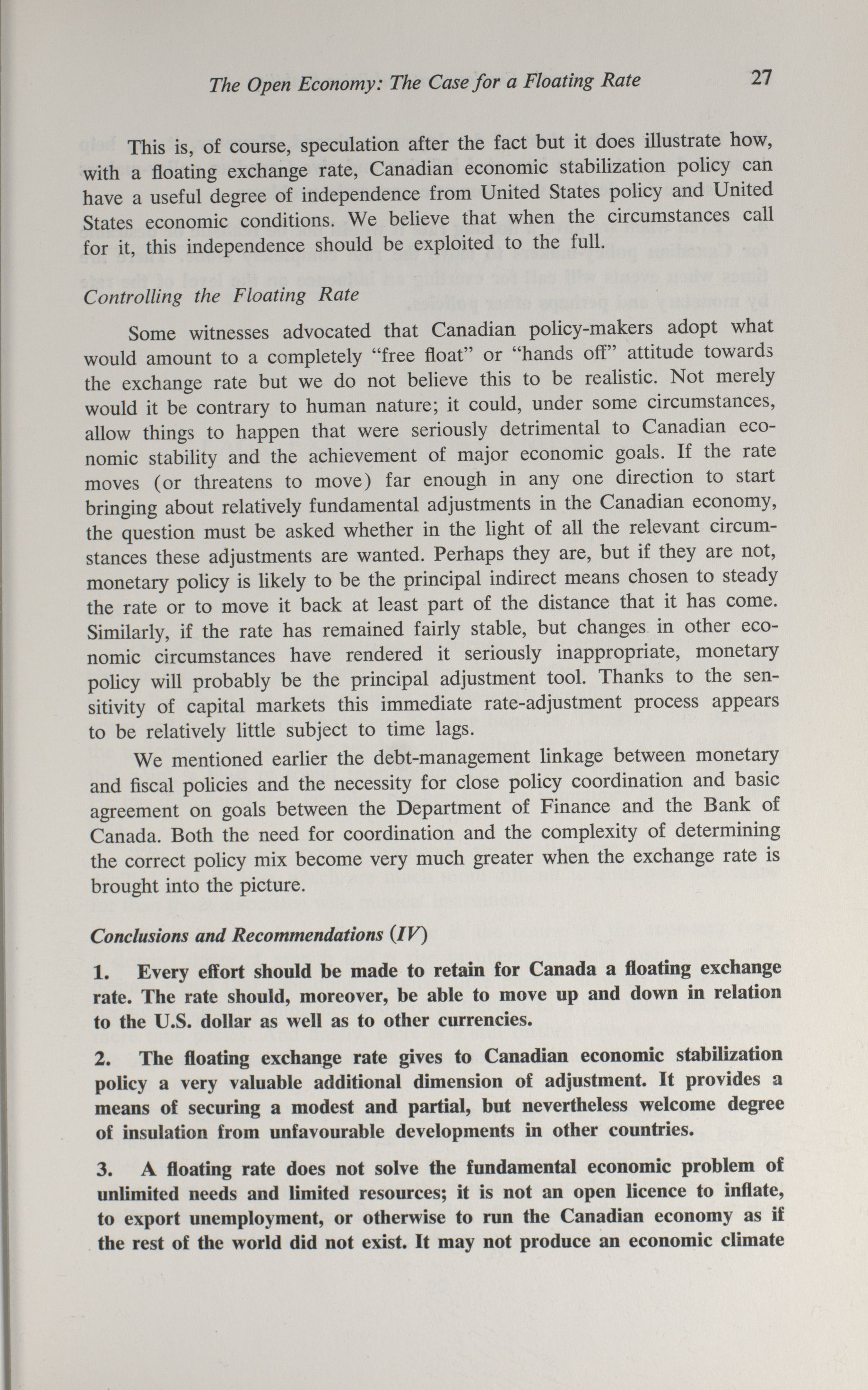 The Open Economy: The Case for a Floating Rate 27

This is, of course, speculation after the fact but it does illustrate how, with a floating exchange rate, Canadian economic stabilization policy can have a useful degree of independence from United States policy and United States economic conditions. We believe that when the circumstances call for it, this independence should be exploited to the full.

Controlling the Floating Rate

Some witnesses advocated that Canadian policy-makers adopt what would amount to a completely "free float" or "hands off" attitude towards the exchange rate but we do not believe this to be realistic. Not merely would it be contrary to human nature; it could, under some circumstances, allow things to happen that were seriously detrimental to Canadian economic stability and the achievement of major economic goals. If the rate moves (or threatens to move) far enough in any one direction to start bringing about relatively fundamental adjustments in the Canadian economy, the question must be asked whether in the light of all the relevant circumstances these adjustments are wanted. Perhaps they are, but if they are not, monetary policy is likely to be the principal indirect means chosen to steady the rate or to move it back at least part of the distance that it has come. Similarly, if the rate has remained fairly stable, but changes in other economic circumstances have rendered it seriously inappropriate, monetary policy will probably be the principal adjustment tool. Thanks to the sensitivity of capital markets this immediate rate-adjustment process appears to be relatively little subject to time lags.

We mentioned earlier the debt-management linkage between monetary and fiscal policies and the necessity for close policy coordination and basic agreement on goals between the Department of Finance and the Bank of Canada. Both the need for coordination and the complexity of determining the correct policy mix become very much greater when the exchange rate is brought into the picture.

Conclusions and Recommendations (IV)

1. Every effort should be made to retain for Canada a floating exchange rate. The rate should, moreover, be able to move up and down in relation to the U.S. dollar as well as to other currencies.

2. The floating exchange rate gives to Canadian economic stabilization policy a very valuable additional dimension of adjustment. It provides a means of securing a modest and partial, but nevertheless welcome degree of insulation from unfavourable developments in other countries.

3. A floating rate does not solve the fundamental economic problem of unlimited needs and limited resources; it is not an open licence to inflate, to export unemployment, or otherwise to run the Canadian economy as if the rest of the world did not exist. It may not produce an economic climate